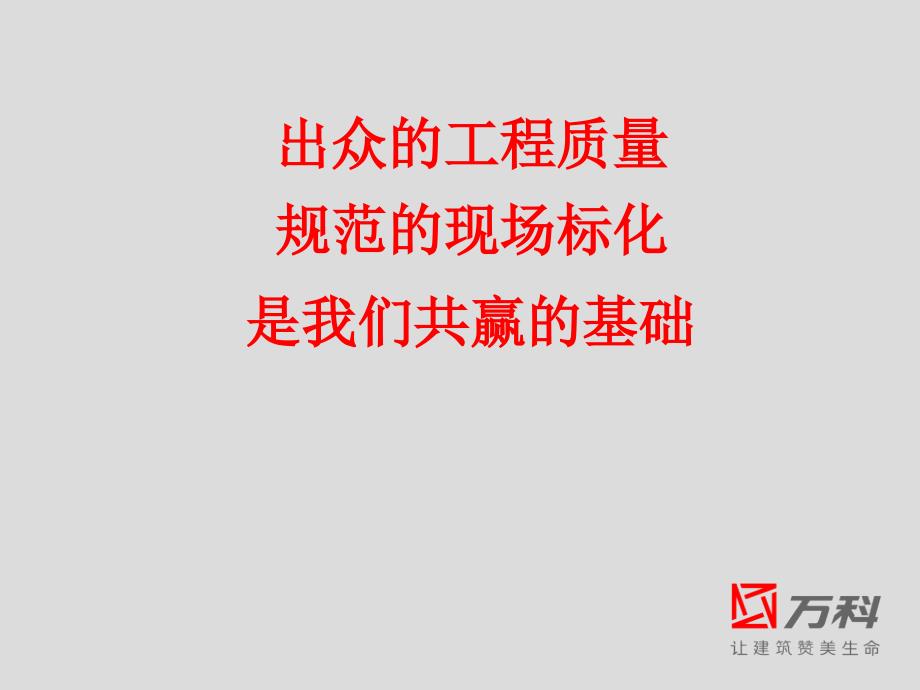 出众的工程质量
规范的现场标化
是我们共赢的基础

万科
让建筑赞美生命